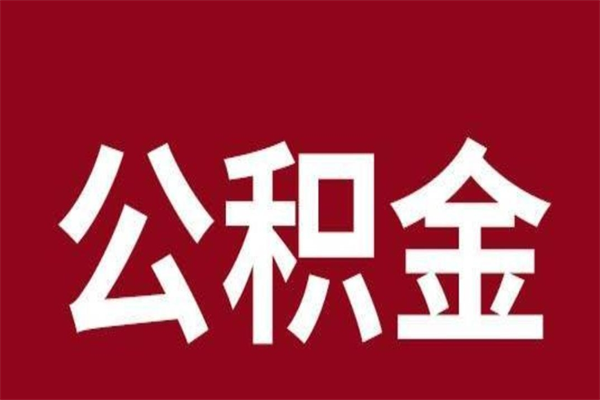 公积金